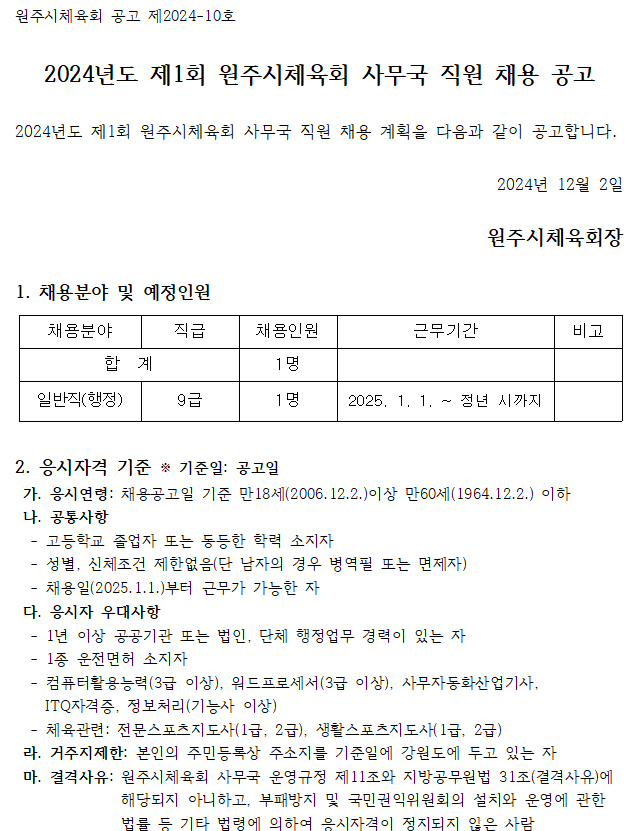 원주시체육회 공고 제2024-10호

2024년도 제1회 원주시체육회 사무국 직원 채용 공고

2024년도 제1회 원주시체육회 사무국 직원 채용 계획을 다음과 같이 공고합니다.

2024년 12월 2일

원주시체육회장

1. 채용분야 및 예정인원

| 채용분야 | 직급 | 채용인원 | 근무기간 | 비고 |
|---|---|---|---|---|
| 합 계 | | 1명 | | |
| 일반직(행정) | 9급 | 1명 | 2025. 1. 1. ~ 정년 시까지 | |

2. 응시자격 기준 ※ 기준일: 공고일

가. 응시연령: 채용공고일 기준 만18세(2006.12.2.)이상 만60세(1964.12.2.) 이하

나. 공통사항
- 고등학교 졸업자 또는 동등한 학력 소지자
- 성별, 신체조건 제한없음(단 남자의 경우 병역필 또는 면제자)
- 채용일(2025.1.1.)부터 근무가 가능한 자

다. 응시자 우대사항
- 1년 이상 공공기관 또는 법인, 단체 행정업무 경력이 있는 자
- 1종 운전면허 소지자
- 컴퓨터활용능력(3급 이상), 워드프로세서(3급 이상), 사무자동화산업기사, ITQ자격증, 정보처리(기능사 이상)
- 체육관련: 전문스포츠지도사(1급, 2급), 생활스포츠지도사(1급, 2급)

라. 거주지제한: 본인의 주민등록상 주소지를 기준일에 강원도에 두고 있는 자

마. 결격사유: 원주시체육회 사무국 운영규정 제11조와 지방공무원법 31조(결격사유)에 해당되지 아니하고, 부패방지 및 국민권익위원회의 설치와 운영에 관한 법률 등 기타 법령에 의하여 응시자격이 정지되지 않은 사람